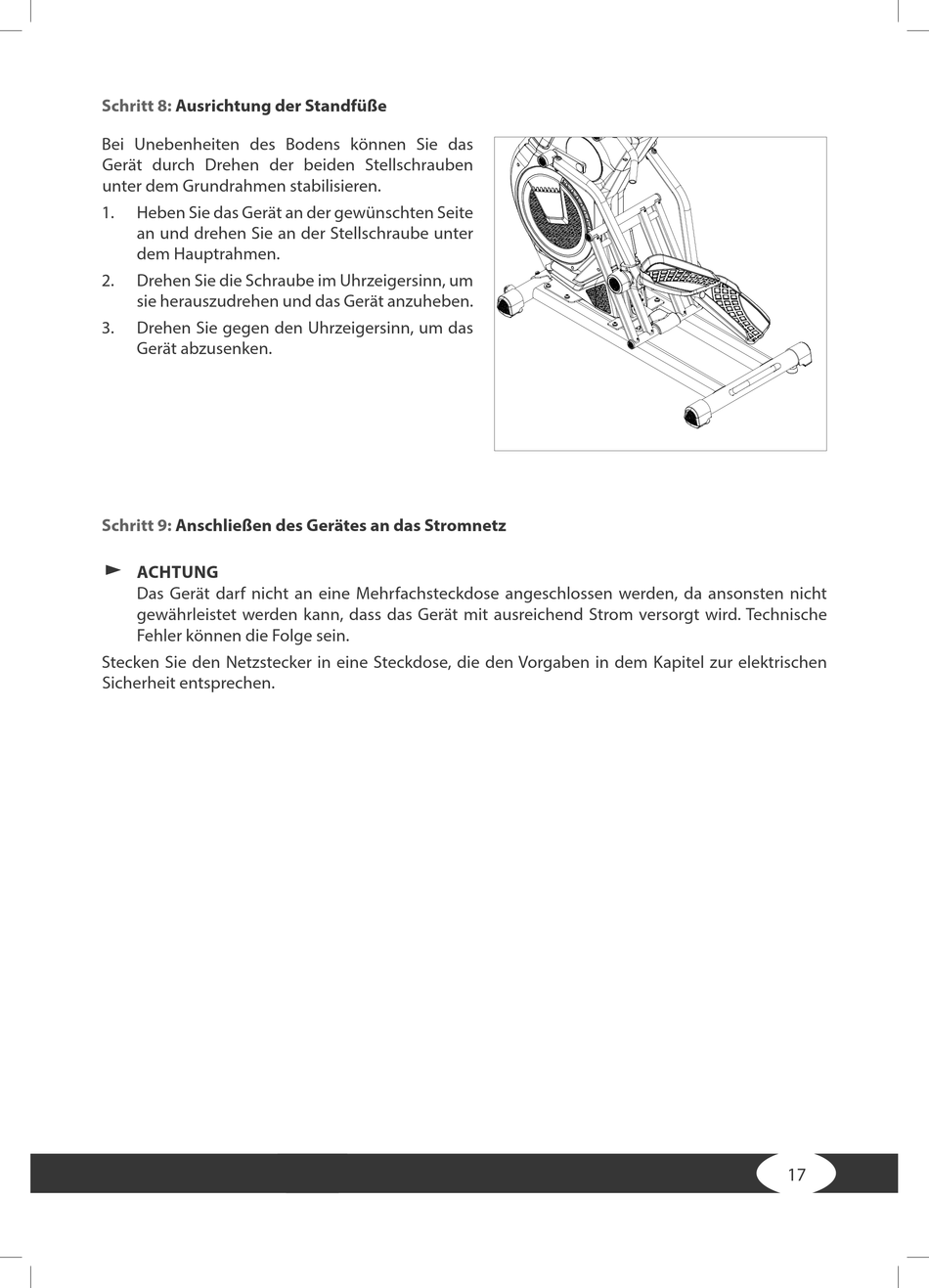 Schritt 8: Ausrichtung der Standfüße

Bei Unebenheiten des Bodens können Sie das Gerät durch Drehen der beiden Stellschrauben unter dem Grundrahmen stabilisieren.

1. Heben Sie das Gerät an der gewünschten Seite an und drehen Sie an der Stellschraube unter dem Hauptrahmen.

2. Drehen Sie die Schraube im Uhrzeigersinn, um sie herauszudrehen und das Gerät anzuheben.

3. Drehen Sie gegen den Uhrzeigersinn, um das Gerät abzusenken.

Schritt 9: Anschließen des Gerätes an das Stromnetz

ACHTUNG
Das Gerät darf nicht an eine Mehrfachsteckdose angeschlossen werden, da ansonsten nicht gewährleistet werden kann, dass das Gerät mit ausreichend Strom versorgt wird. Technische Fehler können die Folge sein.

Stecken Sie den Netzstecker in eine Steckdose, die den Vorgaben in dem Kapitel zur elektrischen Sicherheit entsprechen.

17